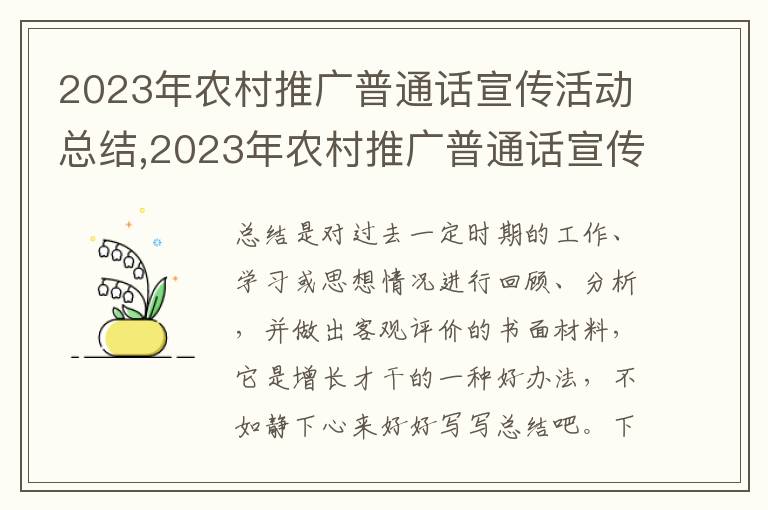 2023年农村推广普通话宣传活动总结,2023年农村推广普通话宣传

总结是对过去一定时期的工作、学习或思想情况进行回顾、分析，并做出客观评价的书面材料，它是增长才干的一种好办法，不如静下心来好好写写总结吧。下